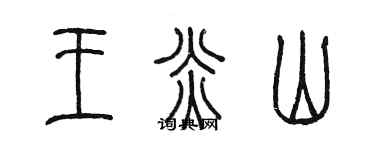 王炎山

词典网